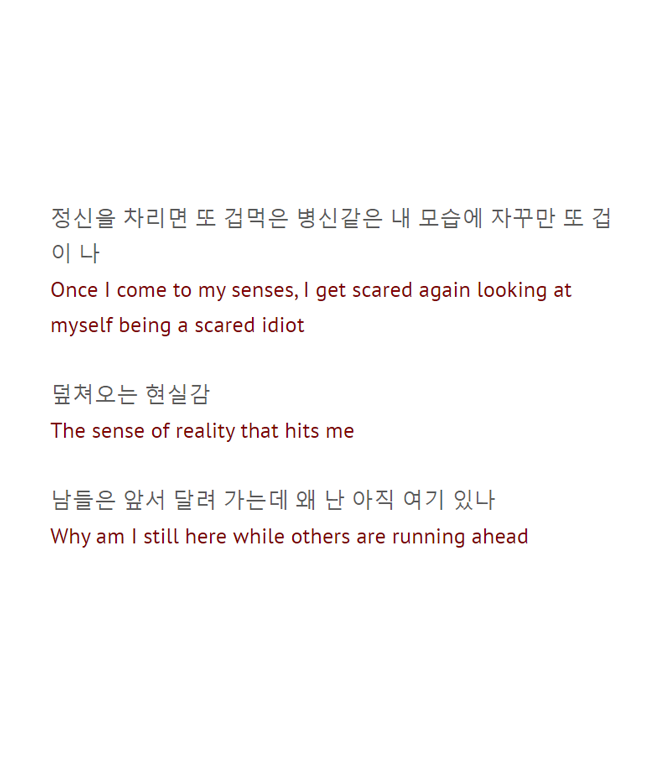 정신을 차리면 또 겁먹은 병신같은 내 모습에 자꾸만 또 겁이 나
Once I come to my senses, I get scared again looking at myself being a scared idiot

덮쳐오는 현실감
The sense of reality that hits me

남들은 앞서 달려 가는데 왜 난 아직 여기 있나
Why am I still here while others are running ahead